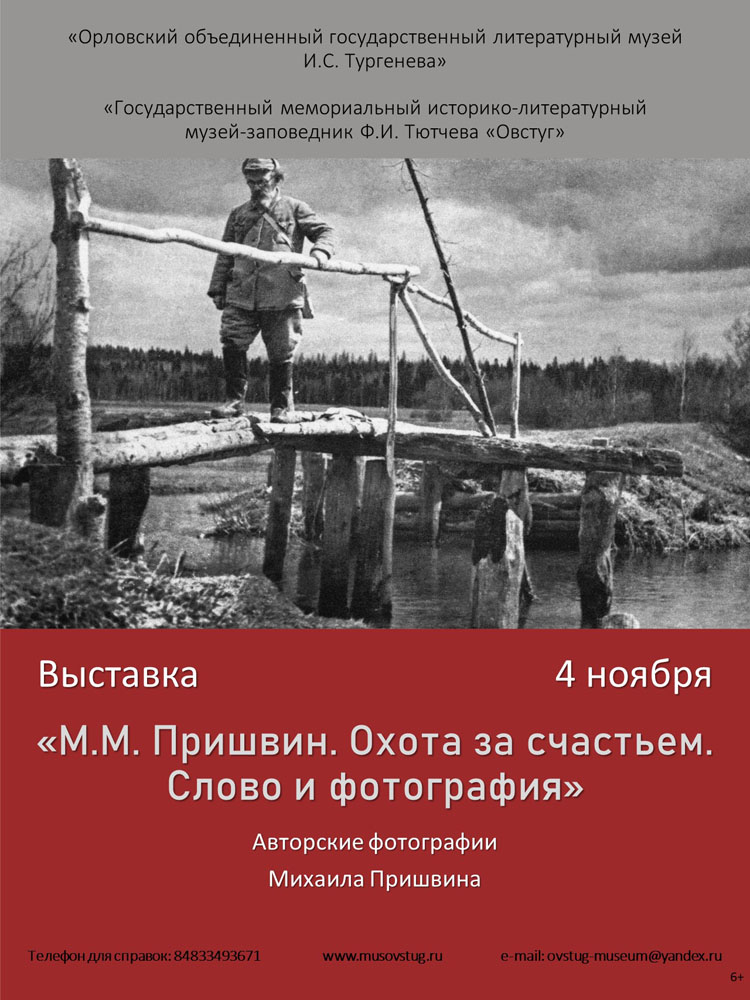 «Орловский объединенный государственный литературный музей И.С. Тургенева»

«Государственный мемориальный историко-литературный музей-заповедник Ф.И. Тютчева «Овстуг»

Выставка

4 ноября

«М.М. Пришвин. Охота за счастьем. Слово и фотография»

Авторские фотографии Михаила Пришвина

Телефон для справок: 84833493671

www.musovstug.ru

e-mail: ovstug-museum@yandex.ru

6+